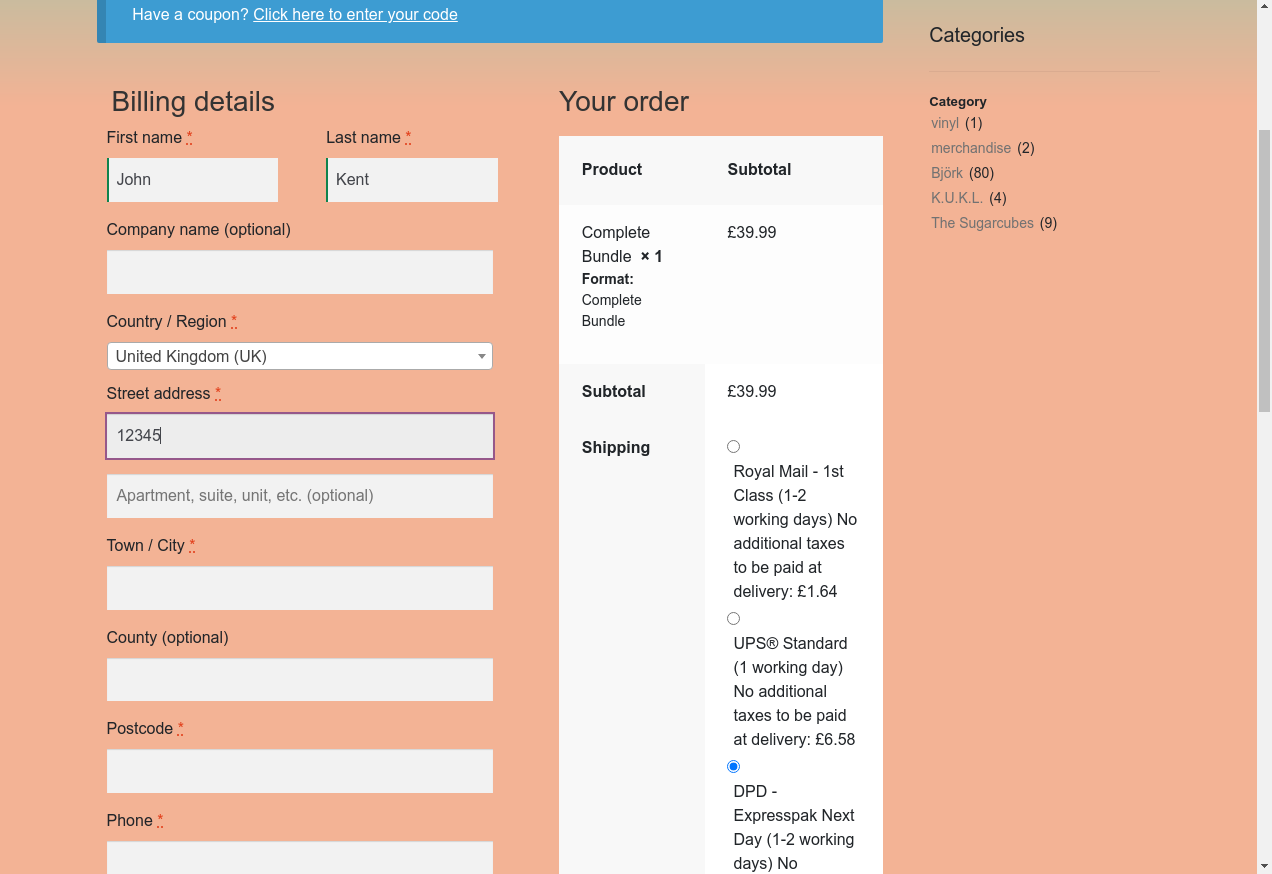 Have a coupon? Click here to enter your code

Billing details

First name *

John

Last name *

Kent

Company name (optional)

Country / Region *

United Kingdom (UK)

Street address *

12345

Apartment, suite, unit, etc. (optional)

Town / City *

County (optional)

Postcode *

Phone *

Your order

| Product | Subtotal |
|---|---|
| Complete Bundle × 1 Format: Complete Bundle | £39.99 |
| Subtotal | £39.99 |
| Shipping | Royal Mail - 1st Class (1-2 working days) No additional taxes to be paid at delivery: £1.64 UPS® Standard (1 working day) No additional taxes to be paid at delivery: £6.58 DPD - Expresspak Next Day (1-2 working days) No |

Categories

Category

vinyl (1)
merchandise (2)
Björk (80)
K.U.K.L. (4)
The Sugarcubes (9)